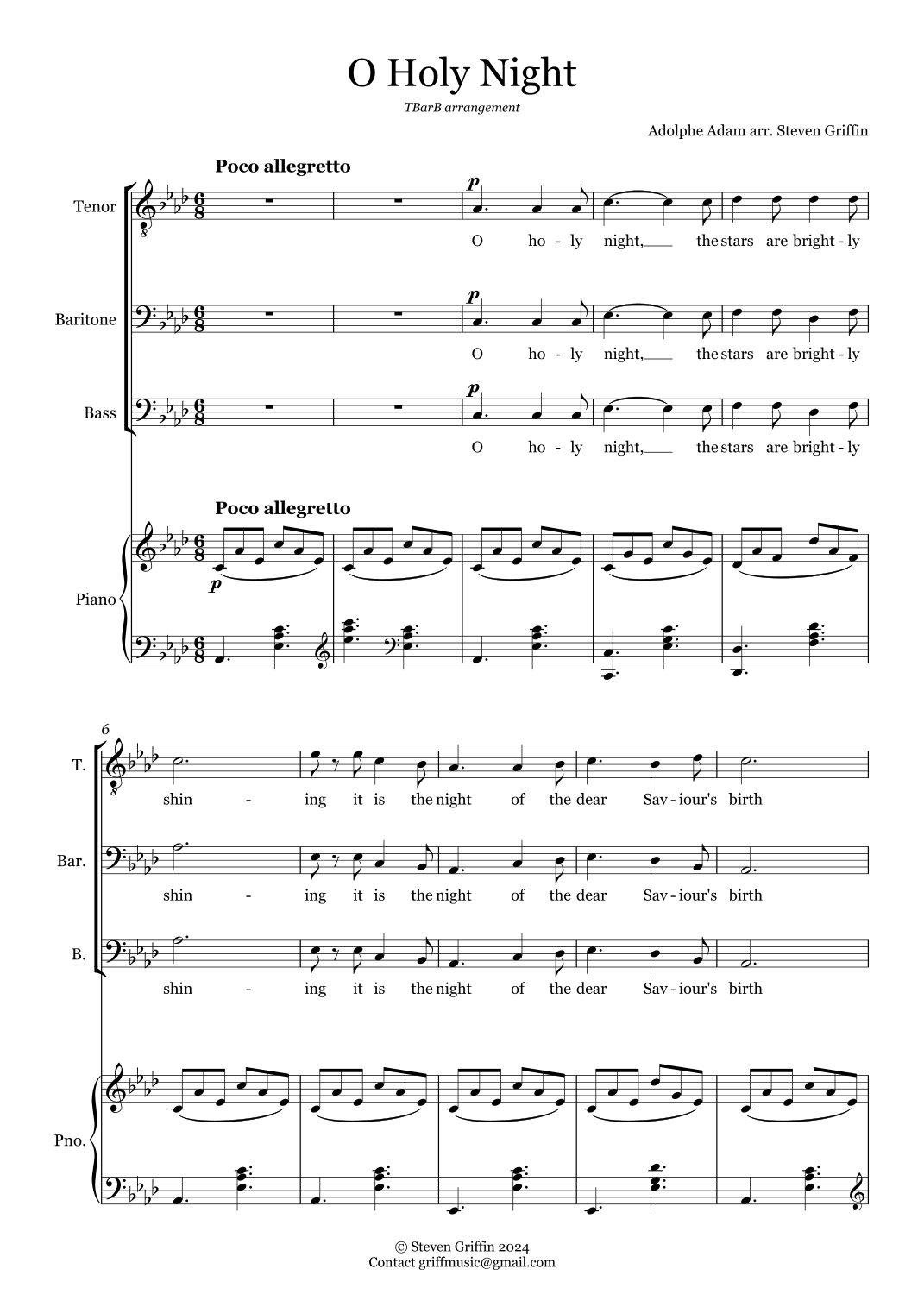 O Holy Night

TBarB arrangement

Adolphe Adam arr. Steven Griffin

Poco allegretto

Tenor

p

O ho - ly night, the stars are bright - ly

Baritone

p

O ho - ly night, the stars are bright - ly

Bass

p

O ho - ly night, the stars are bright - ly

Poco allegretto

Piano

p

6

T.

shin - ing it is the night of the dear Sav - iour's birth

Bar.

shin - ing it is the night of the dear Sav - iour's birth

B.

shin - ing it is the night of the dear Sav - iour's birth

Pno.

© Steven Griffin 2024
Contact griffmusic@gmail.com